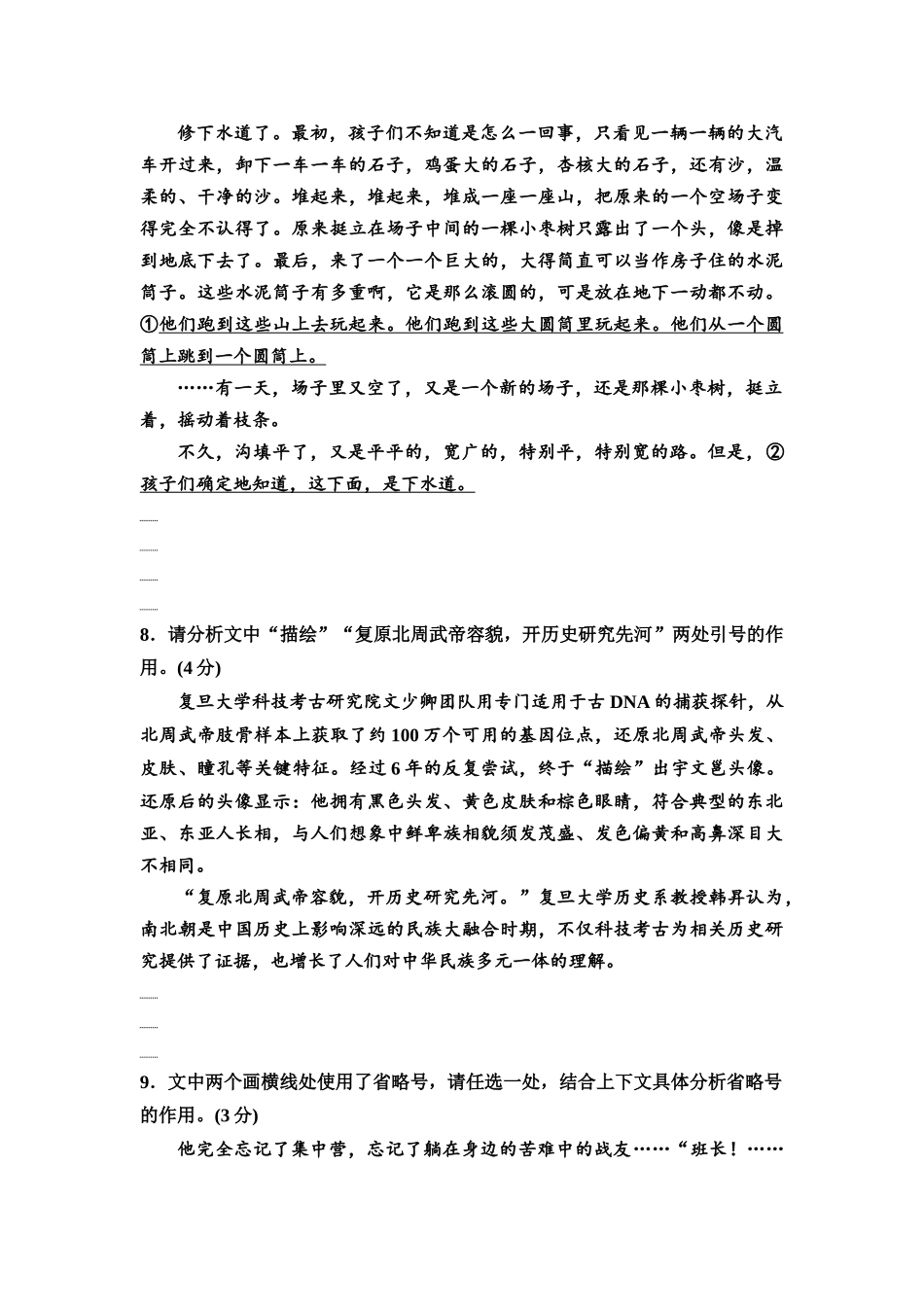 修下水道了。最初，孩子们不知道是怎么一回事，只看见一辆一辆的大汽车开过来，卸下一车一车的石子，鸡蛋大的石子，杏核大的石子，还有沙，温柔的、干净的沙。堆起来，堆起来，堆成一座一座山，把原来的一个空场子变得完全不认得了。原来挺立在场子中间的一棵小枣树只露出了一个头，像是掉到地底下去了。最后，来了一个一个巨大的，大得简直可以当作房子住的水泥筒子。这些水泥筒子有多重啊，它是那么滚圆的，可是放在地下一动都不动。①他们跑到这些山上去玩起来。他们跑到这些大圆筒里玩起来。他们从一个圆筒上跳到一个圆筒上。

……有一天，场子里又空了，又是一个新的场子，还是那棵小枣树，挺立着，摇动着枝条。

不久，沟填平了，又是平平的，宽广的，特别平，特别宽的路。但是，②孩子们确定地知道，这下面，是下水道。

8．请分析文中“描绘”“复原北周武帝容貌，开历史研究先河”两处引号的作用。(4分)

复旦大学科技考古研究院文少卿团队用专门适用于古DNA的捕获探针，从北周武帝肢骨样本上获取了约100万个可用的基因位点，还原北周武帝头发、皮肤、瞳孔等关键特征。经过6年的反复尝试，终于“描绘”出宇文邕头像。还原后的头像显示：他拥有黑色头发、黄色皮肤和棕色眼睛，符合典型的东北亚、东亚人长相，与人们想象中鲜卑族相貌须发茂盛、发色偏黄和高鼻深目大不相同。

“复原北周武帝容貌，开历史研究先河。”复旦大学历史系教授韩昇认为，南北朝是中国历史上影响深远的民族大融合时期，不仅科技考古为相关历史研究提供了证据，也增长了人们对中华民族多元一体的理解。

9．文中两个画横线处使用了省略号，请任选一处，结合上下文具体分析省略号的作用。(3分)

他完全忘记了集中营，忘记了躺在身边的苦难中的战友……“班长！……